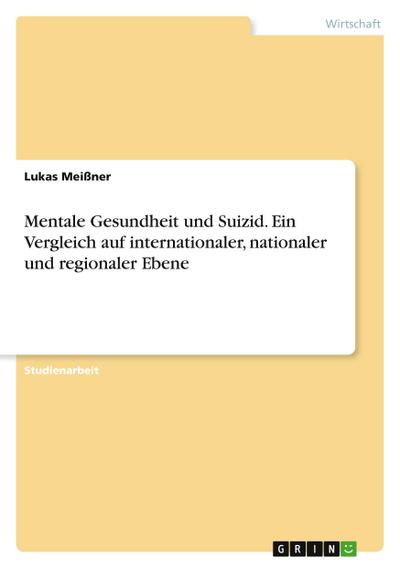 Wirtschaft

Lukas Meißner

Mentale Gesundheit und Suizid. Ein Vergleich auf internationaler, nationaler und regionaler Ebene

Studienarbeit

GRIN